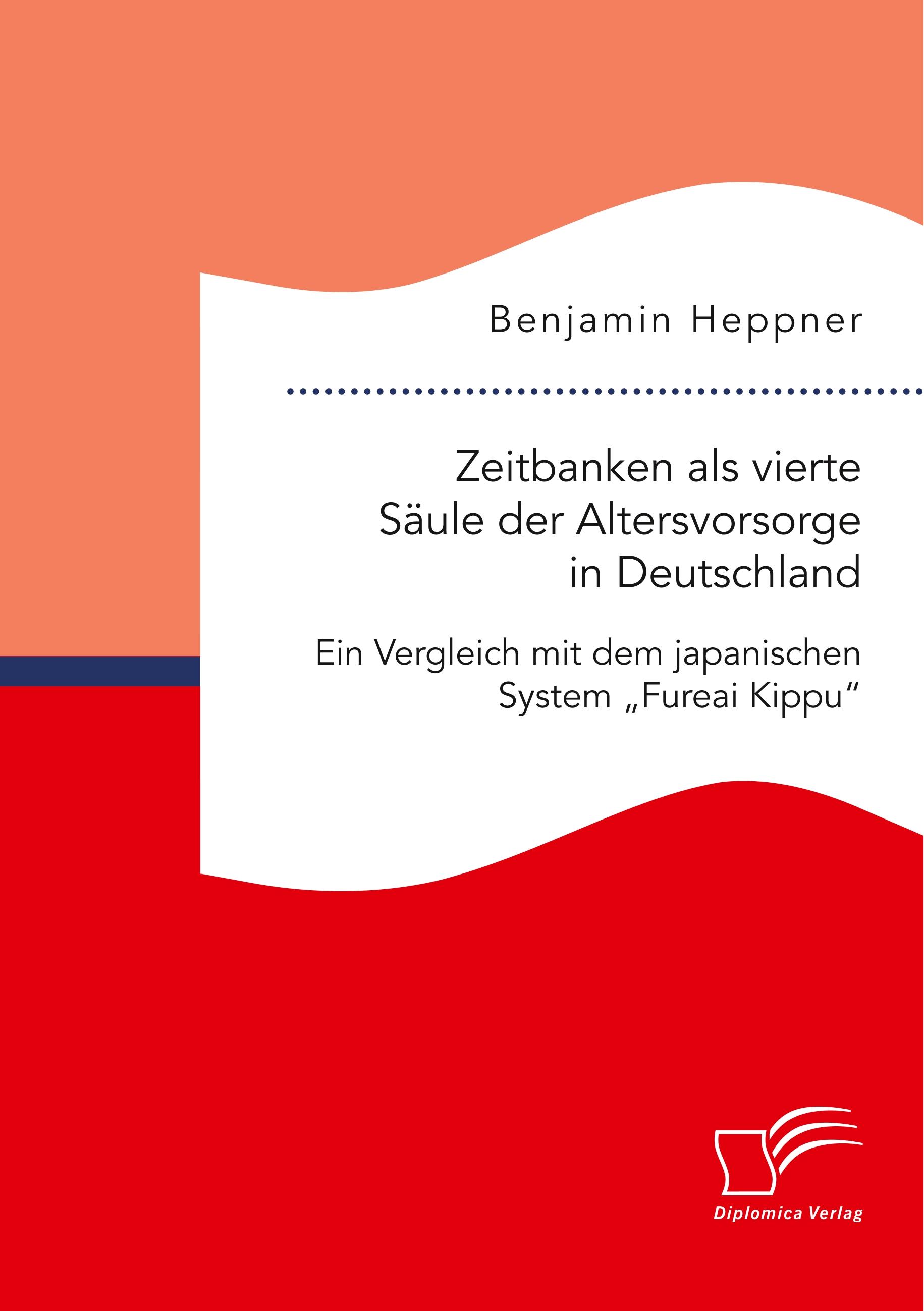 Benjamin Heppner

Zeitbanken als vierte Säule der Altersvorsorge in Deutschland

Ein Vergleich mit dem japanischen System „Fureai Kippu“

Diplomica Verlag